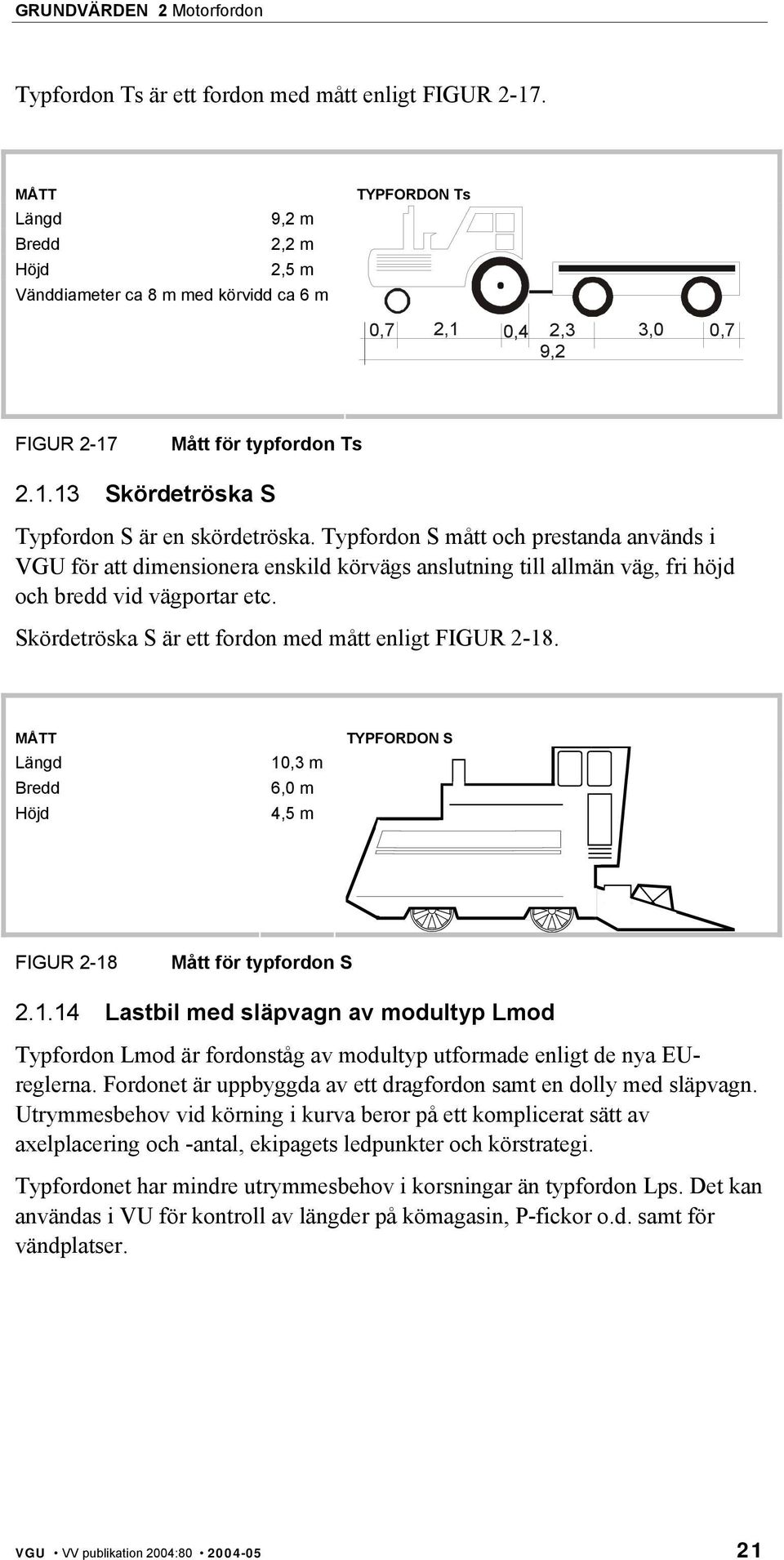 GRUNDVÄRDEN 2 Motorfordon

Typfordon Ts är ett fordon med mått enligt FIGUR 2-17.

MÅTT
Längd 9,2 m
Bredd 2,2 m
Höjd 2,5 m
Vänddiameter ca 8 m med körvidd ca 6 m

TYPFORDON Ts

0,7 2,1 0,4 2,3 3,0 0,7
9,2

FIGUR 2-17 Mått för typfordon Ts

2.1.13 Skördetröska S

Typfordon S är en skördetröska. Typfordon S mått och prestanda används i VGU för att dimensionera enskild körvägs anslutning till allmän väg, fri höjd och bredd vid vägportar etc.

Skördetröska S är ett fordon med mått enligt FIGUR 2-18.

MÅTT
Längd 10,3 m
Bredd 6,0 m
Höjd 4,5 m

TYPFORDON S

FIGUR 2-18 Mått för typfordon S

2.1.14 Lastbil med släpvagn av modultyp Lmod

Typfordon Lmod är fordonståg av modultyp utformade enligt de nya EU-reglerna. Fordonet är uppbyggda av ett dragfordon samt en dolly med släpvagn. Utrymmesbehov vid körning i kurva beror på ett komplicerat sätt av axelplacering och -antal, ekipagets ledpunkter och körstrategi.

Typfordonet har mindre utrymmesbehov i korsningar än typfordon Lps. Det kan användas i VU för kontroll av längder på kömagasin, P-fickor o.d. samt för vändplatser.

VGU • VV publikation 2004:80 • 2004-05 21